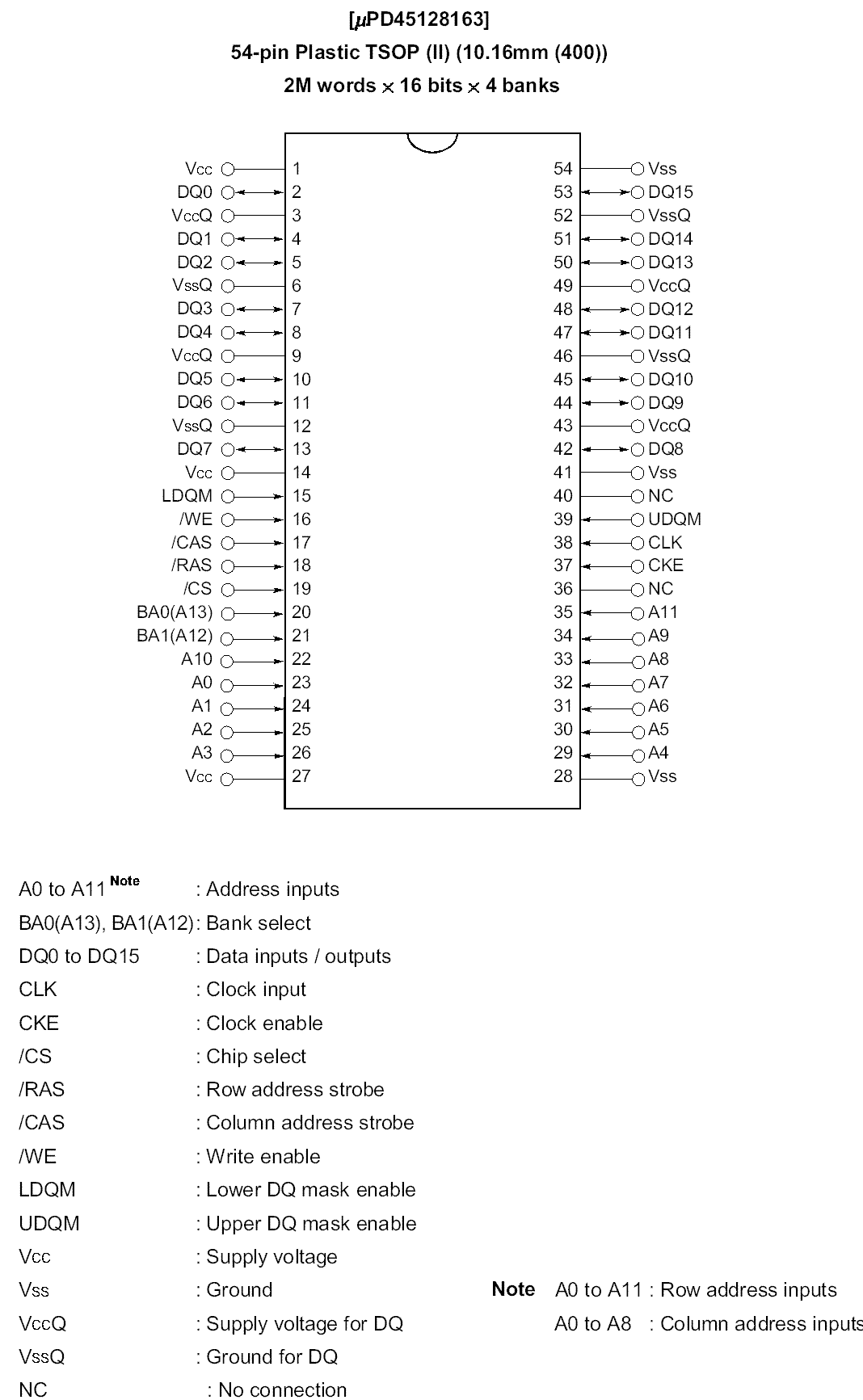 [$\mu$PD45128163]
54-pin Plastic TSOP (II) (10.16mm (400))
2M words $\times$ 16 bits $\times$ 4 banks

Vcc 1
DQ0 2
VccQ 3
DQ1 4
DQ2 5
VssQ 6
DQ3 7
DQ4 8
VccQ 9
DQ5 10
DQ6 11
VssQ 12
DQ7 13
Vcc 14
LDQM 15
/WE 16
/CAS 17
/RAS 18
/CS 19
BA0(A13) 20
BA1(A12) 21
A10 22
A0 23
A1 24
A2 25
A3 26
Vcc 27

54 Vss
53 DQ15
52 VssQ
51 DQ14
50 DQ13
49 VccQ
48 DQ12
47 DQ11
46 VssQ
45 DQ10
44 DQ9
43 VccQ
42 DQ8
41 Vss
40 NC
39 UDQM
38 CLK
37 CKE
36 NC
35 A11
34 A9
33 A8
32 A7
31 A6
30 A5
29 A4
28 Vss

A0 to A11 Note : Address inputs
BA0(A13), BA1(A12): Bank select
DQ0 to DQ15 : Data inputs / outputs
CLK : Clock input
CKE : Clock enable
/CS : Chip select
/RAS : Row address strobe
/CAS : Column address strobe
/WE : Write enable
LDQM : Lower DQ mask enable
UDQM : Upper DQ mask enable
Vcc : Supply voltage
Vss : Ground
VccQ : Supply voltage for DQ
VssQ : Ground for DQ
NC : No connection

Note A0 to A11 : Row address inputs
A0 to A8 : Column address inputs